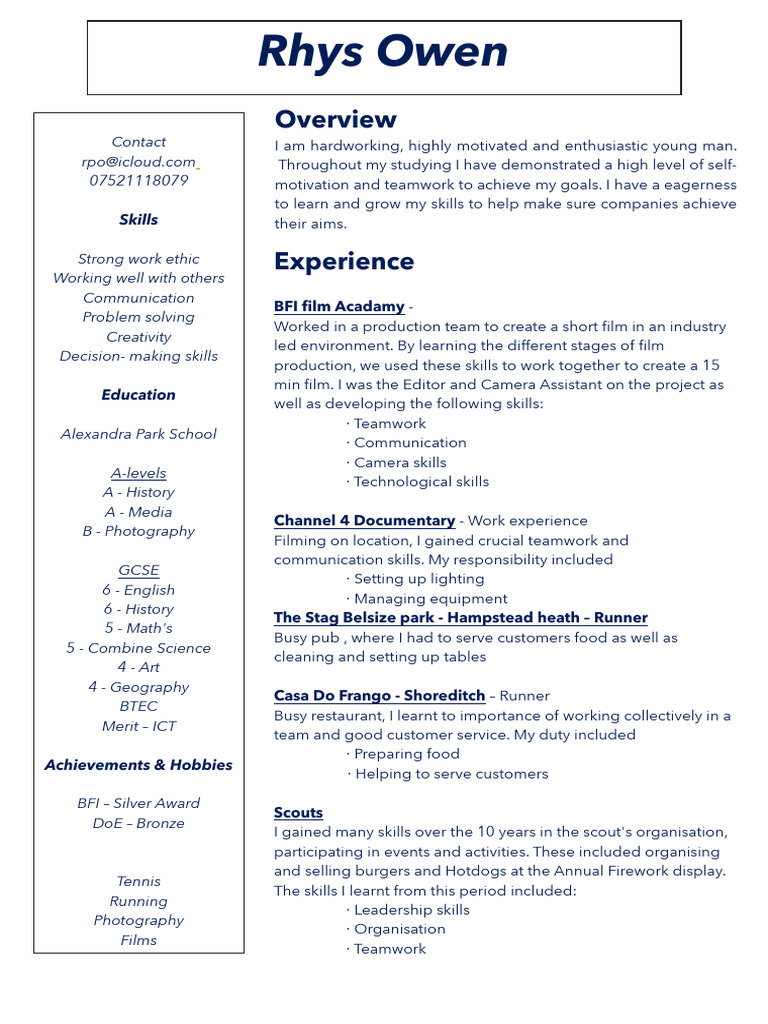 Rhys Owen

Contact
rpo@icloud.com
07521118079

Skills

Strong work ethic
Working well with others
Communication
Problem solving
Creativity
Decision- making skills

Education

Alexandra Park School

A-levels
A - History
A - Media
B - Photography

GCSE
6 - English
6 - History
5 - Math's
5 - Combine Science
4 - Art
4 - Geography
BTEC
Merit – ICT

Achievements & Hobbies

BFI – Silver Award
DoE – Bronze

Tennis
Running
Photography
Films

Overview
I am hardworking, highly motivated and enthusiastic young man. Throughout my studying I have demonstrated a high level of self-motivation and teamwork to achieve my goals. I have a eagerness to learn and grow my skills to help make sure companies achieve their aims.

Experience

BFI film Acadamy -
Worked in a production team to create a short film in an industry led environment. By learning the different stages of film production, we used these skills to work together to create a 15 min film. I was the Editor and Camera Assistant on the project as well as developing the following skills:
· Teamwork
· Communication
· Camera skills
· Technological skills

Channel 4 Documentary - Work experience
Filming on location, I gained crucial teamwork and communication skills. My responsibility included
· Setting up lighting
· Managing equipment
The Stag Belsize park - Hampstead heath – Runner
Busy pub , where I had to serve customers food as well as cleaning and setting up tables

Casa Do Frango - Shoreditch – Runner
Busy restaurant, I learnt to importance of working collectively in a team and good customer service. My duty included
· Preparing food
· Helping to serve customers

Scouts
I gained many skills over the 10 years in the scout's organisation, participating in events and activities. These included organising and selling burgers and Hotdogs at the Annual Firework display. The skills I learnt from this period included:
· Leadership skills
· Organisation
· Teamwork